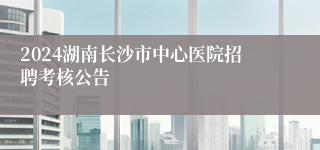 2024湖南长沙市中心医院招聘考核公告